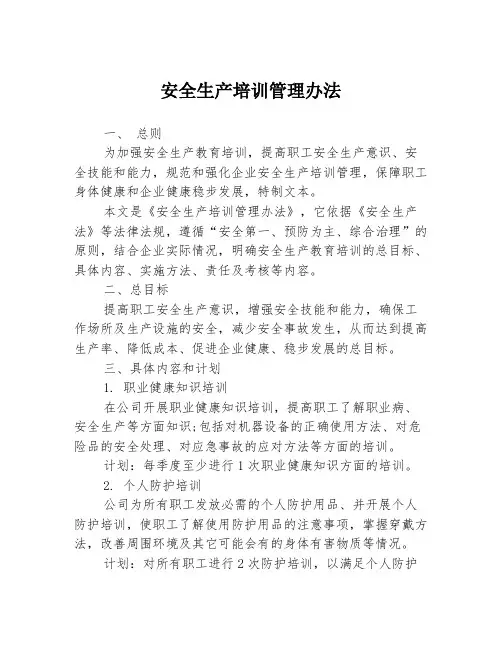 安全生产培训管理办法

一、 总则

为加强安全生产教育培训，提高职工安全生产意识、安全技能和能力，规范和强化企业安全生产培训管理，保障职工身体健康和企业健康稳步发展，特制文本。

本文是《安全生产培训管理办法》，它依据《安全生产法》等法律法规，遵循“安全第一、预防为主、综合治理”的原则，结合企业实际情况，明确安全生产教育培训的总目标、具体内容、实施方法、责任及考核等内容。

二、总目标

提高职工安全生产意识，增强安全技能和能力，确保工作场所及生产设施的安全，减少安全事故发生，从而达到提高生产率、降低成本、促进企业健康、稳步发展的总目标。

三、具体内容和计划

1. 职业健康知识培训

在公司开展职业健康知识培训，提高职工了解职业病、安全生产等方面知识;包括对机器设备的正确使用方法、对危险品的安全处理、对应急事故的应对方法等方面的培训。

计划：每季度至少进行1次职业健康知识方面的培训。

2. 个人防护培训

公司为所有职工发放必需的个人防护用品、并开展个人防护培训，使职工了解使用防护用品的注意事项，掌握穿戴方法，改善周围环境及其它可能会有的身体有害物质等情况。

计划：对所有职工进行2次防护培训，以满足个人防护